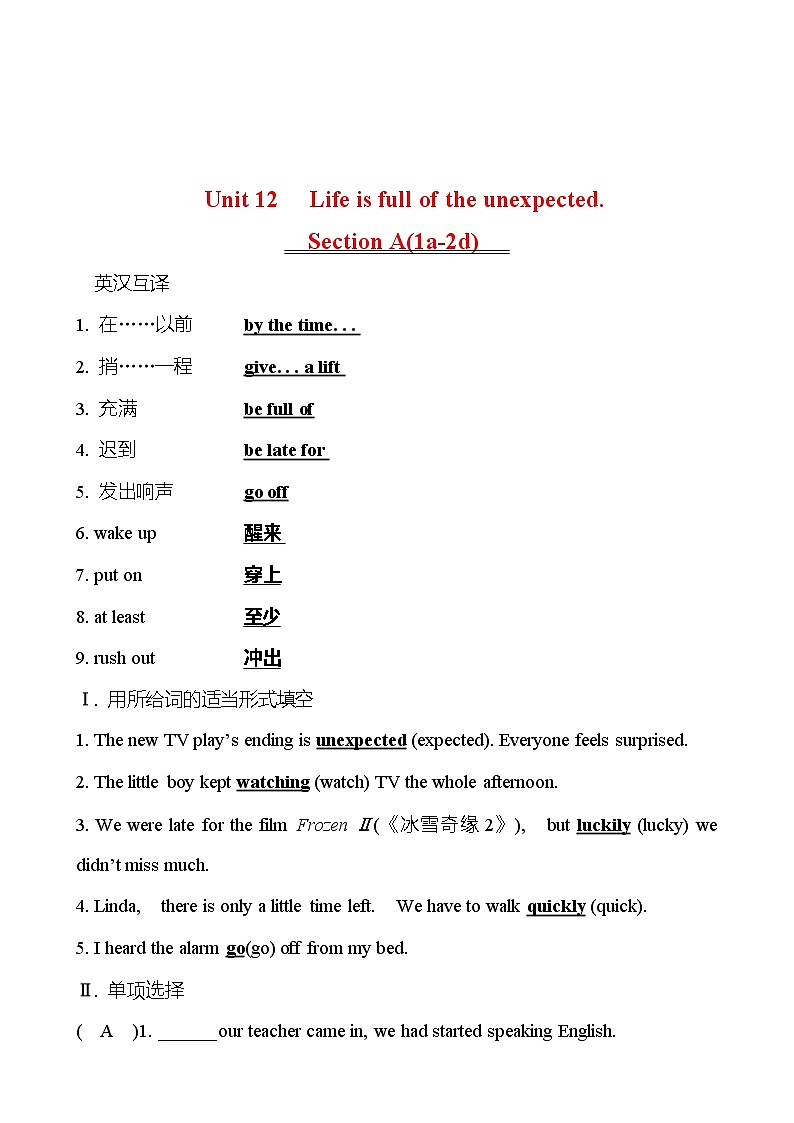 Unit 12 Life is full of the unexpected.

Section A(1a-2d)

英汉互译

1. 在……以前 by the time. . .

2. 捎……一程 give. . . a lift

3. 充满 be full of

4. 迟到 be late for

5. 发出响声 go off

6. wake up 醒来

7. put on 穿上

8. at least 至少

9. rush out 冲出

Ⅰ. 用所给词的适当形式填空

1. The new TV play's ending is unexpected (expected). Everyone feels surprised.

2. The little boy kept watching (watch) TV the whole afternoon.

3. We were late for the film Frozen Ⅱ(《冰雪奇缘 2》), but luckily (lucky) we didn't miss much.

4. Linda, there is only a little time left. We have to walk quickly (quick).

5. I heard the alarm go(go) off from my bed.

Ⅱ. 单项选择

( A )1. ______ our teacher came in, we had started speaking English.